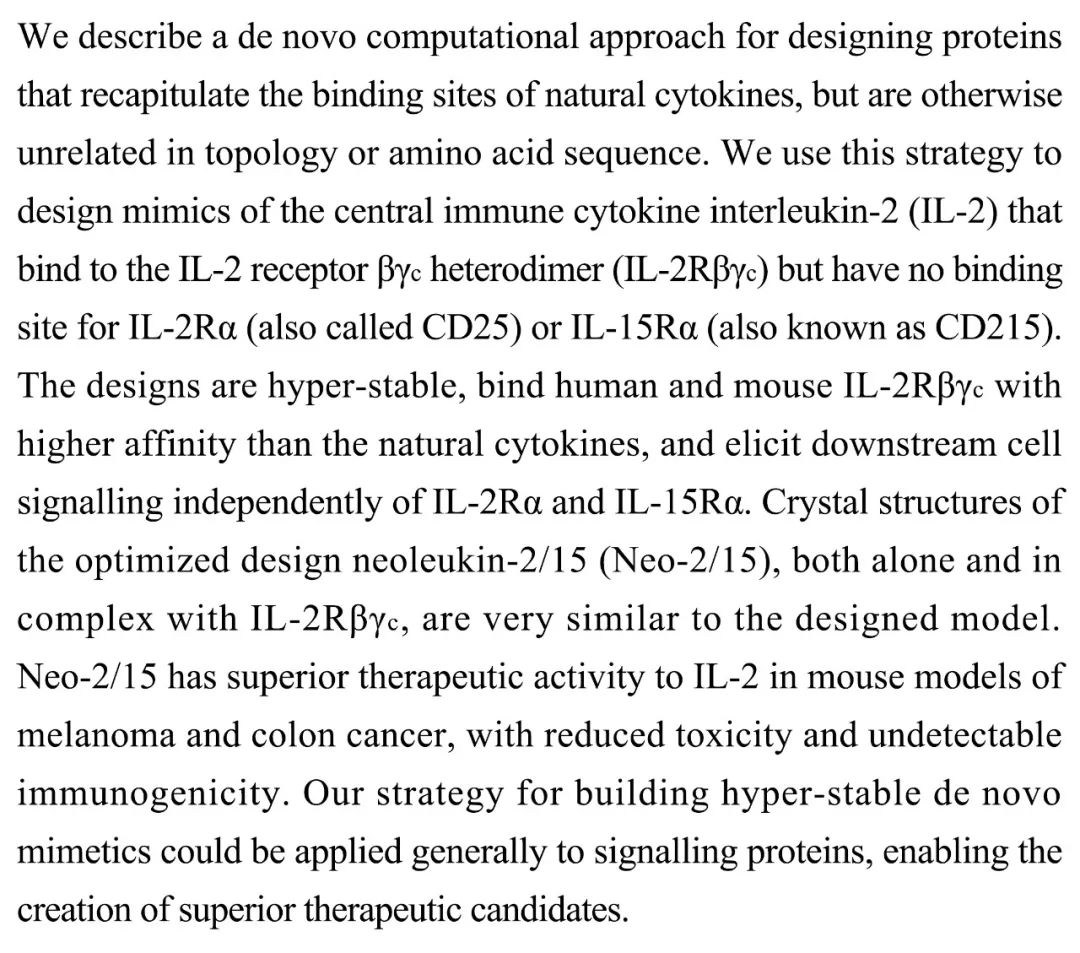 We describe a de novo computational approach for designing proteins that recapitulate the binding sites of natural cytokines, but are otherwise unrelated in topology or amino acid sequence. We use this strategy to design mimics of the central immune cytokine interleukin-2 (IL-2) that bind to the IL-2 receptor $\beta\gamma_c$ heterodimer (IL-2R$\beta\gamma_c$) but have no binding site for IL-2Rα (also called CD25) or IL-15Rα (also known as CD215). The designs are hyper-stable, bind human and mouse IL-2R$\beta\gamma_c$ with higher affinity than the natural cytokines, and elicit downstream cell signalling independently of IL-2Rα and IL-15Rα. Crystal structures of the optimized design neoleukin-2/15 (Neo-2/15), both alone and in complex with IL-2R$\beta\gamma_c$, are very similar to the designed model. Neo-2/15 has superior therapeutic activity to IL-2 in mouse models of melanoma and colon cancer, with reduced toxicity and undetectable immunogenicity. Our strategy for building hyper-stable de novo mimetics could be applied generally to signalling proteins, enabling the creation of superior therapeutic candidates.